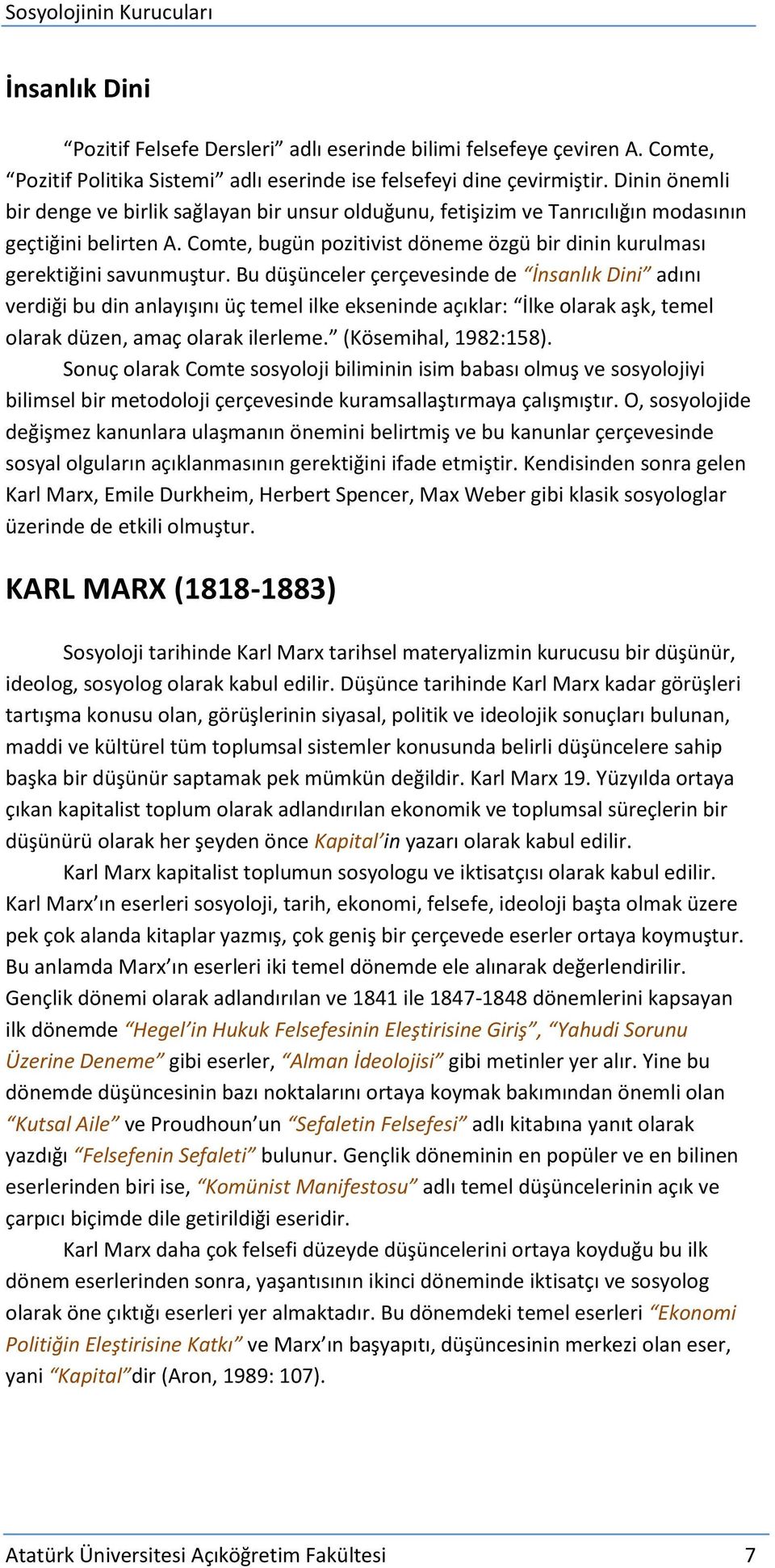 Sosyolojinin Kurucuları

İnsanlık Dini

“Pozitif Felsefe Dersleri” adlı eserinde bilimi felsefeye çeviren A. Comte, “Pozitif Politika Sistemi” adlı eserinde ise felsefeyi dine çevirmiştir. Dinin önemli bir denge ve birlik sağlayan bir unsur olduğunu, fetişizim ve Tanrıcılığın modasının geçtiğini belirten A. Comte, bugün pozitivist döneme özgü bir dinin kurulması gerektiğini savunmuştur. Bu düşünceler çerçevesinde de “İnsanlık Dini” adını verdiği bu din anlayışını üç temel ilke ekseninde açıklar: “İlke olarak aşk, temel olarak düzen, amaç olarak ilerleme.” (Kösemihal, 1982:158).

Sonuç olarak Comte sosyoloji biliminin isim babası olmuş ve sosyolojiyi bilimsel bir metodoloji çerçevesinde kuramsallaştırmaya çalışmıştır. O, sosyolojide değişmez kanunlara ulaşmanın önemini belirtmiş ve bu kanunlar çerçevesinde sosyal olguların açıklanmasının gerektiğini ifade etmiştir. Kendisinden sonra gelen Karl Marx, Emile Durkheim, Herbert Spencer, Max Weber gibi klasik sosyologlar üzerinde de etkili olmuştur.

KARL MARX (1818-1883)

Sosyoloji tarihinde Karl Marx tarihsel materyalizmin kurucusu bir düşünür, ideolog, sosyolog olarak kabul edilir. Düşünce tarihinde Karl Marx kadar görüşleri tartışma konusu olan, görüşlerinin siyasal, politik ve ideolojik sonuçları bulunan, maddi ve kültürel tüm toplumsal sistemler konusunda belirli düşüncelere sahip başka bir düşünür saptamak pek mümkün değildir. Karl Marx 19. Yüzyılda ortaya çıkan kapitalist toplum olarak adlandırılan ekonomik ve toplumsal süreçlerin bir düşünürü olarak her şeyden önce Kapital’in yazarı olarak kabul edilir.

Karl Marx kapitalist toplumun sosyologu ve iktisatçısı olarak kabul edilir. Karl Marx’ın eserleri sosyoloji, tarih, ekonomi, felsefe, ideoloji başta olmak üzere pek çok alanda kitaplar yazmış, çok geniş bir çerçevede eserler ortaya koymuştur. Bu anlamda Marx’ın eserleri iki temel dönemde ele alınarak değerlendirilir. Gençlik dönemi olarak adlandırılan ve 1841 ile 1847-1848 dönemlerini kapsayan ilk dönemde “Hegel’in Hukuk Felsefesinin Eleştirisine Giriş”, “Yahudi Sorunu Üzerine Deneme” gibi eserler, “Alman İdeolojisi” gibi metinler yer alır. Yine bu dönemde düşüncesinin bazı noktalarını ortaya koymak bakımından önemli olan “Kutsal Aile” ve Proudhoun’un “Sefaletin Felsefesi” adlı kitabına yanıt olarak yazdığı “Felsefenin Sefaleti” bulunur. Gençlik döneminin en popüler ve en bilinen eserlerinden biri ise, “Komünist Manifestosu” adlı temel düşüncelerinin açık ve çarpıcı biçimde dile getirildiği eseridir.

Karl Marx daha çok felsefi düzeyde düşüncelerini ortaya koyduğu bu ilk dönem eserlerinden sonra, yaşantısının ikinci döneminde iktisatçı ve sosyolog olarak öne çıktığı eserleri yer almaktadır. Bu dönemdeki temel eserleri “Ekonomi Politiğin Eleştirisine Katkı” ve Marx’ın başyapıtı, düşüncesinin merkezi olan eser, yani “Kapital”dir (Aron, 1989: 107).

Atatürk Üniversitesi Açıköğretim Fakültesi 7